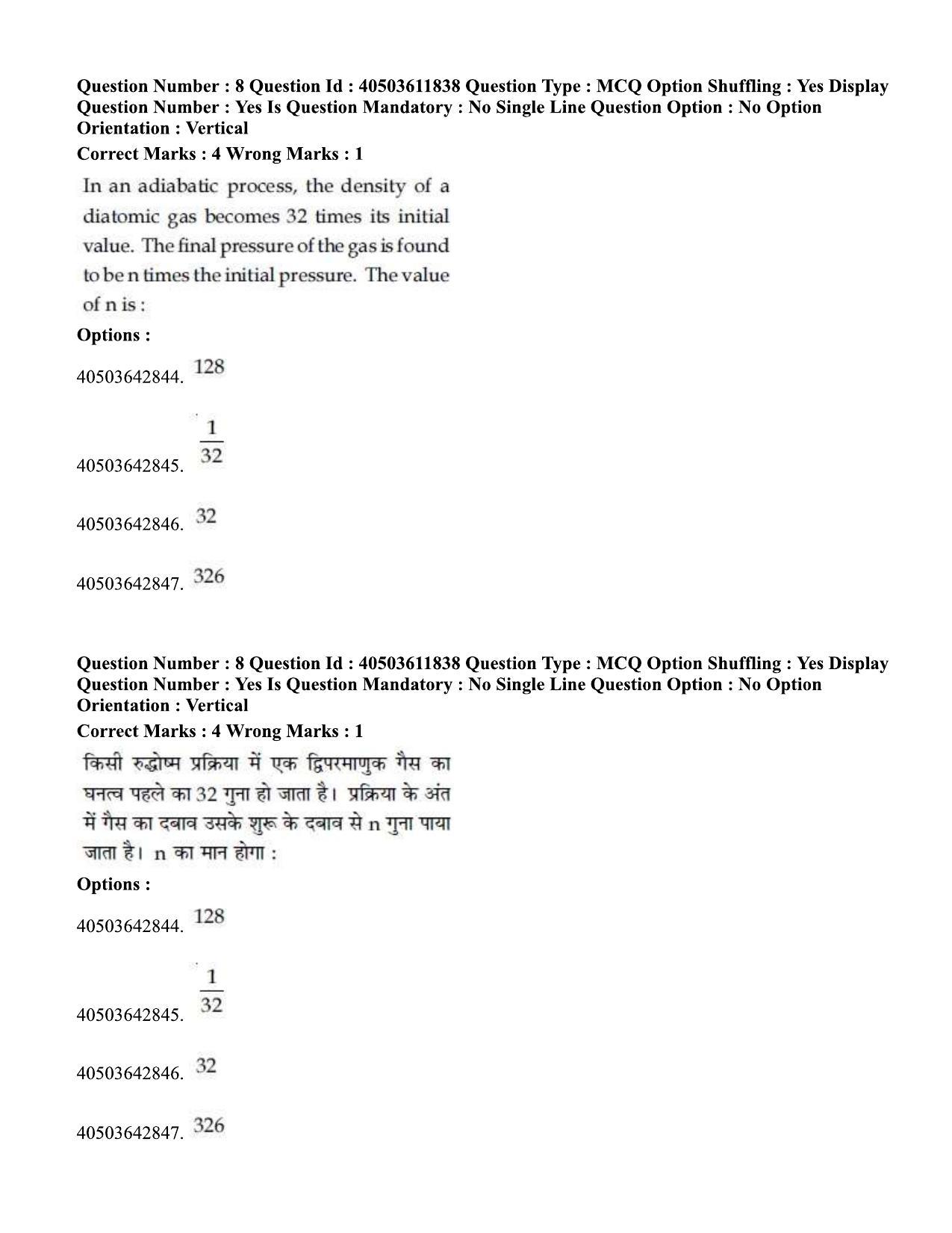 Question Number : 8 Question Id : 40503611838 Question Type : MCQ Option Shuffling : Yes Display Question Number : Yes Is Question Mandatory : No Single Line Question Option : No Option Orientation : Vertical

Correct Marks : 4 Wrong Marks : 1

In an adiabatic process, the density of a diatomic gas becomes 32 times its initial value. The final pressure of the gas is found to be n times the initial pressure. The value of n is :

Options :

40503642844. 128

40503642845. $\frac{1}{32}$

40503642846. 32

40503642847. 326

Question Number : 8 Question Id : 40503611838 Question Type : MCQ Option Shuffling : Yes Display Question Number : Yes Is Question Mandatory : No Single Line Question Option : No Option Orientation : Vertical

Correct Marks : 4 Wrong Marks : 1

किसी रुद्धोष्म प्रक्रिया में एक द्विपरमाणुक गैस का घनत्व पहले का 32 गुना हो जाता है। प्रक्रिया के अंत में गैस का दबाव उसके शुरू के दबाव से n गुना पाया जाता है। n का मान होगा :

Options :

40503642844. 128

40503642845. $\frac{1}{32}$

40503642846. 32

40503642847. 326